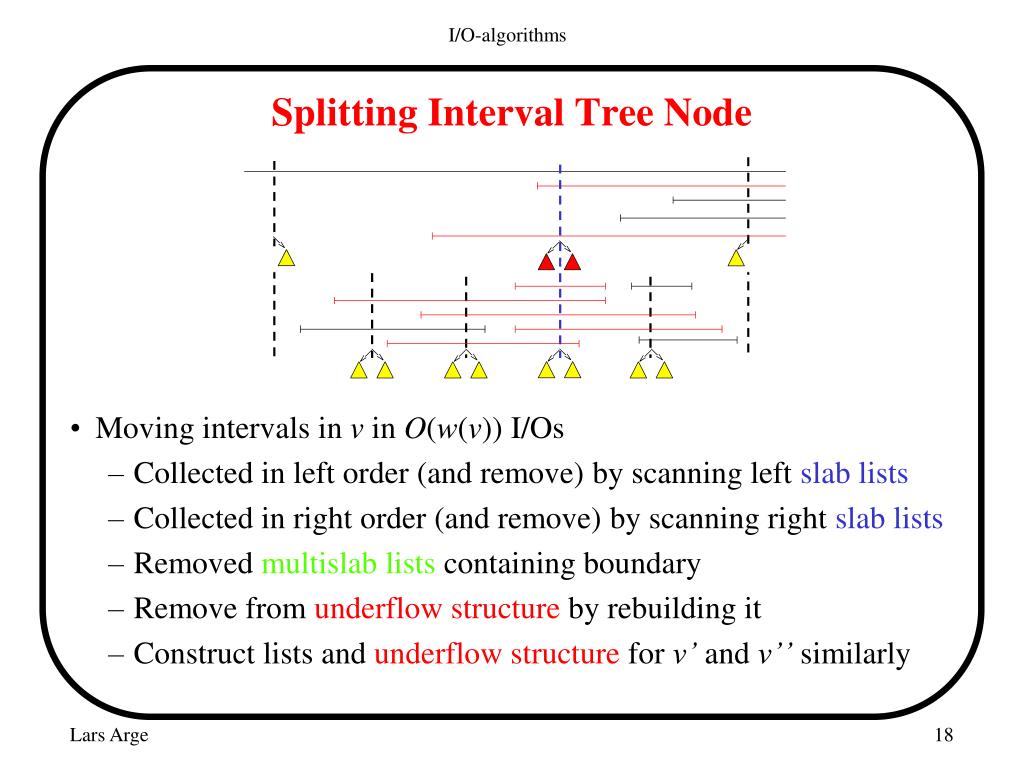 I/O-algorithms

Splitting Interval Tree Node

• Moving intervals in $v$ in $O(w(v))$ I/Os
 – Collected in left order (and remove) by scanning left slab lists
 – Collected in right order (and remove) by scanning right slab lists
 – Removed multislab lists containing boundary
 – Remove from underflow structure by rebuilding it
 – Construct lists and underflow structure for $v'$ and $v''$ similarly

Lars Arge

18